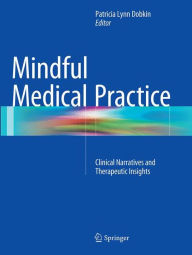 Patricia Lynn Dobkin
Editor

Mindful Medical Practice

Clinical Narratives and Therapeutic Insights

Springer